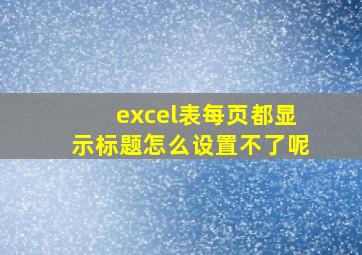 excel表每页都显示标题怎么设置不了呢